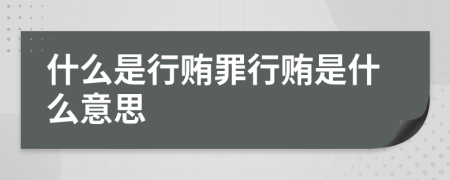 什么是行贿罪行贿是什么意思